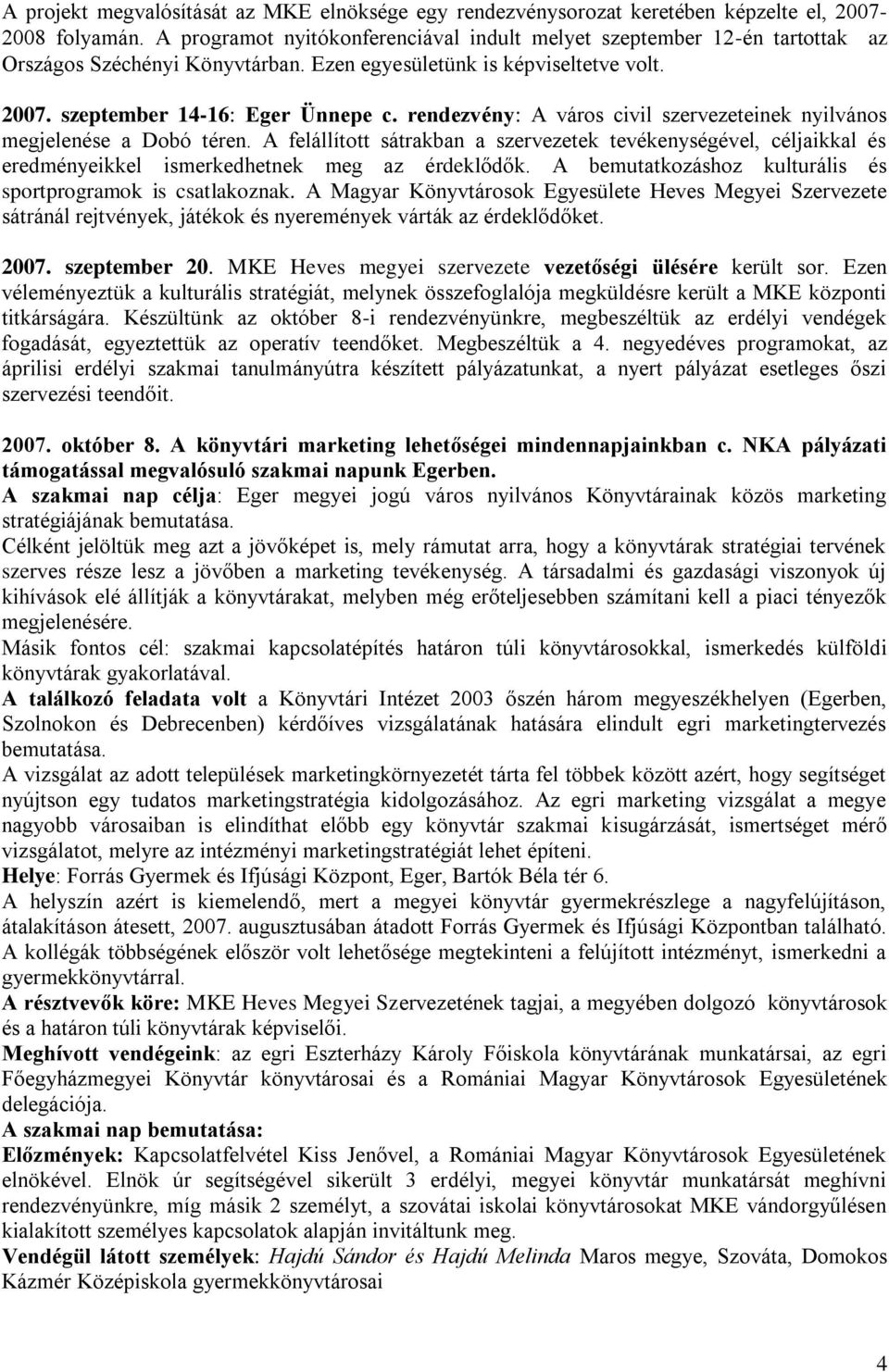 A projekt megvalósítását az MKE elnöksége egy rendezvénysorozat keretében képzelte el, 2007-2008 folyamán. A programot nyitókonferenciával indult melyet szeptember 12-én tartottak az Országos Széchényi Könyvtárban. Ezen egyesületünk is képviseltetve volt.

2007. szeptember 14-16: Eger Ünnepe c. rendezvény: A város civil szervezeteinek nyilvános megjelenése a Dobó téren. A felállított sátrakban a szervezetek tevékenységével, céljaikkal és eredményeikkel ismerkedhetnek meg az érdeklődők. A bemutatkozáshoz kulturális és sportprogramok is csatlakoznak. A Magyar Könyvtárosok Egyesülete Heves Megyei Szervezete sátránál rejtvények, játékok és nyeremények várták az érdeklődőket.

2007. szeptember 20. MKE Heves megyei szervezete vezetőségi ülésére került sor. Ezen véleményeztük a kulturális stratégiát, melynek összefoglalója megküldésre került a MKE központi titkárságára. Készültünk az október 8-i rendezvényünkre, megbeszéltük az erdélyi vendégek fogadását, egyeztettük az operatív teendőket. Megbeszéltük a 4. negyedéves programokat, az áprilisi erdélyi szakmai tanulmányútra készített pályázatunkat, a nyert pályázat esetleges őszi szervezési teendőit.

2007. október 8. A könyvtári marketing lehetőségei mindennapjainkban c. NKA pályázati támogatással megvalósuló szakmai napunk Egerben.
A szakmai nap célja: Eger megyei jogú város nyilvános Könyvtárainak közös marketing stratégiájának bemutatása.
Célként jelöltük meg azt a jövőképet is, mely rámutat arra, hogy a könyvtárak stratégiai tervének szerves része lesz a jövőben a marketing tevékenység. A társadalmi és gazdasági viszonyok új kihívások elé állítják a könyvtárakat, melyben még erőteljesebben számítani kell a piaci tényezők megjelenésére.
Másik fontos cél: szakmai kapcsolatépítés határon túli könyvtárosokkal, ismerkedés külföldi könyvtárak gyakorlatával.
A találkozó feladata volt a Könyvtári Intézet 2003 őszén három megyeszékhelyen (Egerben, Szolnokon és Debrecenben) kérdőíves vizsgálatának hatására elindult egri marketingtervezés bemutatása.
A vizsgálat az adott települések marketingkörnyezetét tárta fel többek között azért, hogy segítséget nyújtson egy tudatos marketingstratégia kidolgozásához. Az egri marketing vizsgálat a megye nagyobb városaiban is elindíthat előbb egy könyvtár szakmai kisugárzását, ismertséget mérő vizsgálatot, melyre az intézményi marketingstratégiát lehet építeni.
Helye: Forrás Gyermek és Ifjúsági Központ, Eger, Bartók Béla tér 6.
A helyszín azért is kiemelendő, mert a megyei könyvtár gyermekrészlege a nagyfelújításon, átalakításon átesett, 2007. augusztusában átadott Forrás Gyermek és Ifjúsági Központban található. A kollégák többségének először volt lehetősége megtekinteni a felújított intézményt, ismerkedni a gyermekkönyvtárral.
A résztvevők köre: MKE Heves Megyei Szervezetének tagjai, a megyében dolgozó könyvtárosok és a határon túli könyvtárak képviselői.
Meghívott vendégeink: az egri Eszterházy Károly Főiskola könyvtárának munkatársai, az egri Főegyházmegyei Könyvtár könyvtárosai és a Romániai Magyar Könyvtárosok Egyesületének delegációja.
A szakmai nap bemutatása:
Előzmények: Kapcsolatfelvétel Kiss Jenővel, a Romániai Magyar Könyvtárosok Egyesületének elnökével. Elnök úr segítségével sikerült 3 erdélyi, megyei könyvtár munkatársát meghívni rendezvényünkre, míg másik 2 személyt, a szovátai iskolai könyvtárosokat MKE vándorgyűlésen kialakított személyes kapcsolatok alapján invitáltunk meg.
Vendégül látott személyek: Hajdú Sándor és Hajdú Melinda Maros megye, Szováta, Domokos Kázmér Középiskola gyermekkönyvtárosai

4